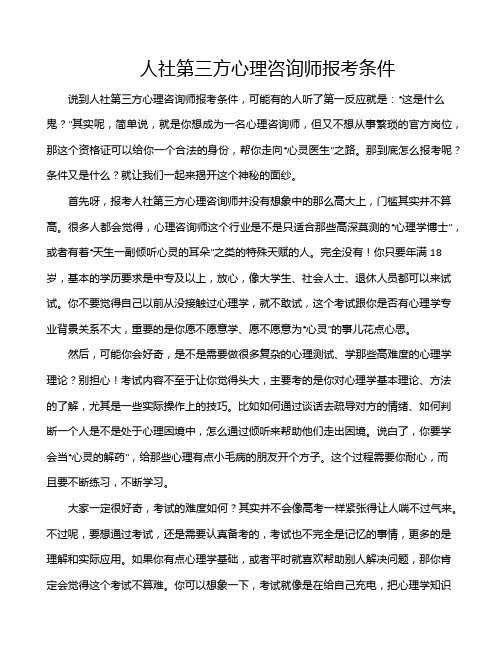 人社第三方心理咨询师报考条件

说到人社第三方心理咨询师报考条件，可能有的人听了第一反应就是：“这是什么鬼？”其实呢，简单说，就是你想成为一名心理咨询师，但又不想从事繁琐的官方岗位，那这个资格证可以给你一个合法的身份，帮你走向“心灵医生”之路。那到底怎么报考呢？条件又是什么？就让我们一起来揭开这个神秘的面纱。

首先呀，报考人社第三方心理咨询师并没有想象中的那么高大上，门槛其实并不算高。很多人都会觉得，心理咨询师这个行业是不是只适合那些高深莫测的“心理学博士”，或者有着“天生一副倾听心灵的耳朵”之类的特殊天赋的人。完全没有！你只要年满 18 岁，基本的学历要求是中专及以上，放心，像大学生、社会人士、退休人员都可以来试试。你不要觉得自己以前从没接触过心理学，就不敢试，这个考试跟你是否有心理学专业背景关系不大，重要的是你愿不愿意学、愿不愿意为“心灵”的事儿花点心思。

然后，可能你会好奇，是不是需要做很多复杂的心理测试、学那些高难度的心理学理论？别担心！考试内容不至于让你觉得头大，主要考的是你对心理学基本理论、方法的了解，尤其是一些实际操作上的技巧。比如如何通过谈话去疏导对方的情绪、如何判断一个人是不是处于心理困境中，怎么通过倾听来帮助他们走出困境。说白了，你要学会当“心灵的解药”，给那些心理有点小毛病的朋友开个方子。这个过程需要你耐心，而且要不断练习，不断学习。

大家一定很好奇，考试的难度如何？其实并不会像高考一样紧张得让人喘不过气来。不过呢，要想通过考试，还是需要认真备考的，考试也不完全是记忆的事情，更多的是理解和实际应用。如果你有点心理学基础，或者平时就喜欢帮助别人解决问题，那你肯定会觉得这个考试不算难。你可以想象一下，考试就像是在给自己充电，把心理学知识